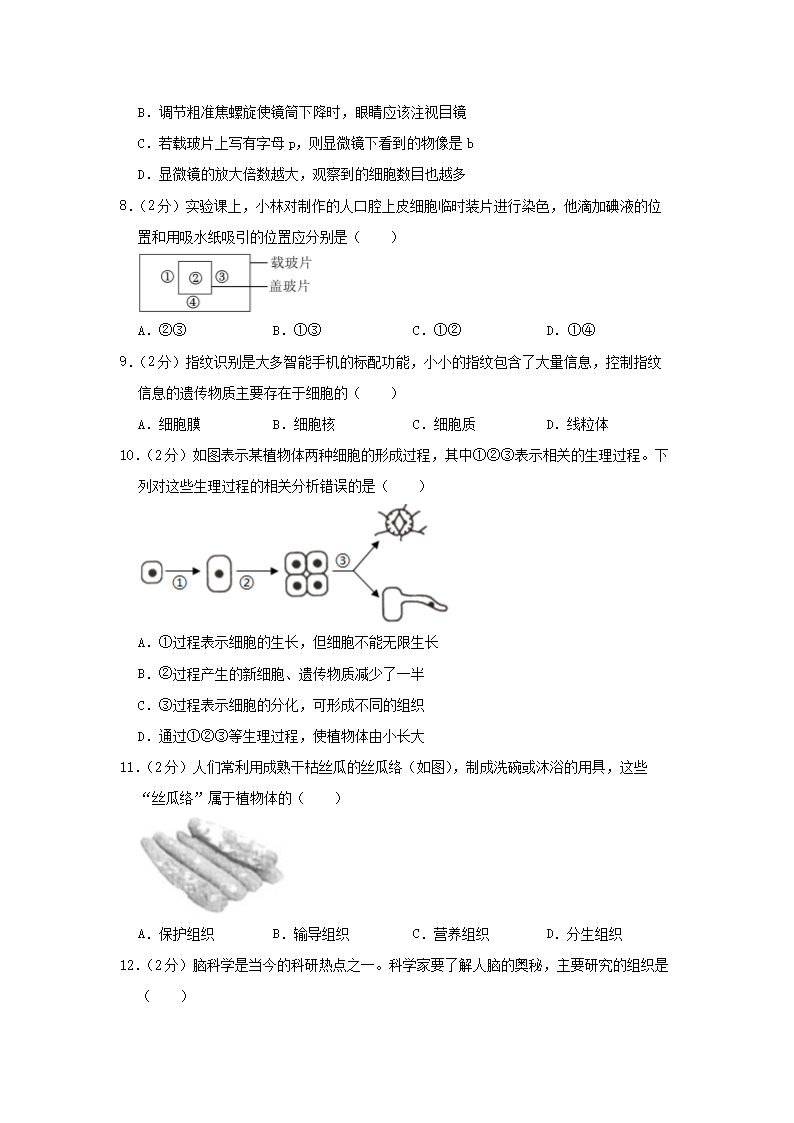 B．调节粗准焦螺旋使镜筒下降时，眼睛应该注视目镜

C．若载玻片上写有字母 p，则显微镜下看到的物像是 b

D．显微镜的放大倍数越大，观察到的细胞数目也越多

8．（2分）实验课上，小林对制作的人口腔上皮细胞临时装片进行染色，他滴加碘液的位置和用吸水纸吸引的位置应分别是（　　）

①　②　③　④　载玻片　盖玻片

A．②③　　B．①③　　C．①②　　D．①④

9．（2分）指纹识别是大多智能手机的标配功能，小小的指纹包含了大量信息，控制指纹信息的遗传物质主要存在于细胞的（　　）

A．细胞膜　　B．细胞核　　C．细胞质　　D．线粒体

10．（2分）如图表示某植物体两种细胞的形成过程，其中①②③表示相关的生理过程。下列对这些生理过程的相关分析错误的是（　　）

①　②　③

A．①过程表示细胞的生长，但细胞不能无限生长

B．②过程产生的新细胞、遗传物质减少了一半

C．③过程表示细胞的分化，可形成不同的组织

D．通过①②③等生理过程，使植物体由小长大

11．（2分）人们常利用成熟干枯丝瓜的丝瓜络（如图），制成洗碗或沐浴的用具，这些“丝瓜络”属于植物体的（　　）

A．保护组织　　B．输导组织　　C．营养组织　　D．分生组织

12．（2分）脑科学是当今的科研热点之一。科学家要了解人脑的奥秘，主要研究的组织是（　　）